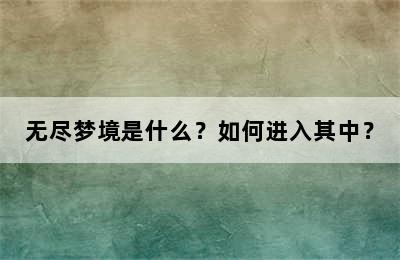 无尽梦境是什么？如何进入其中？